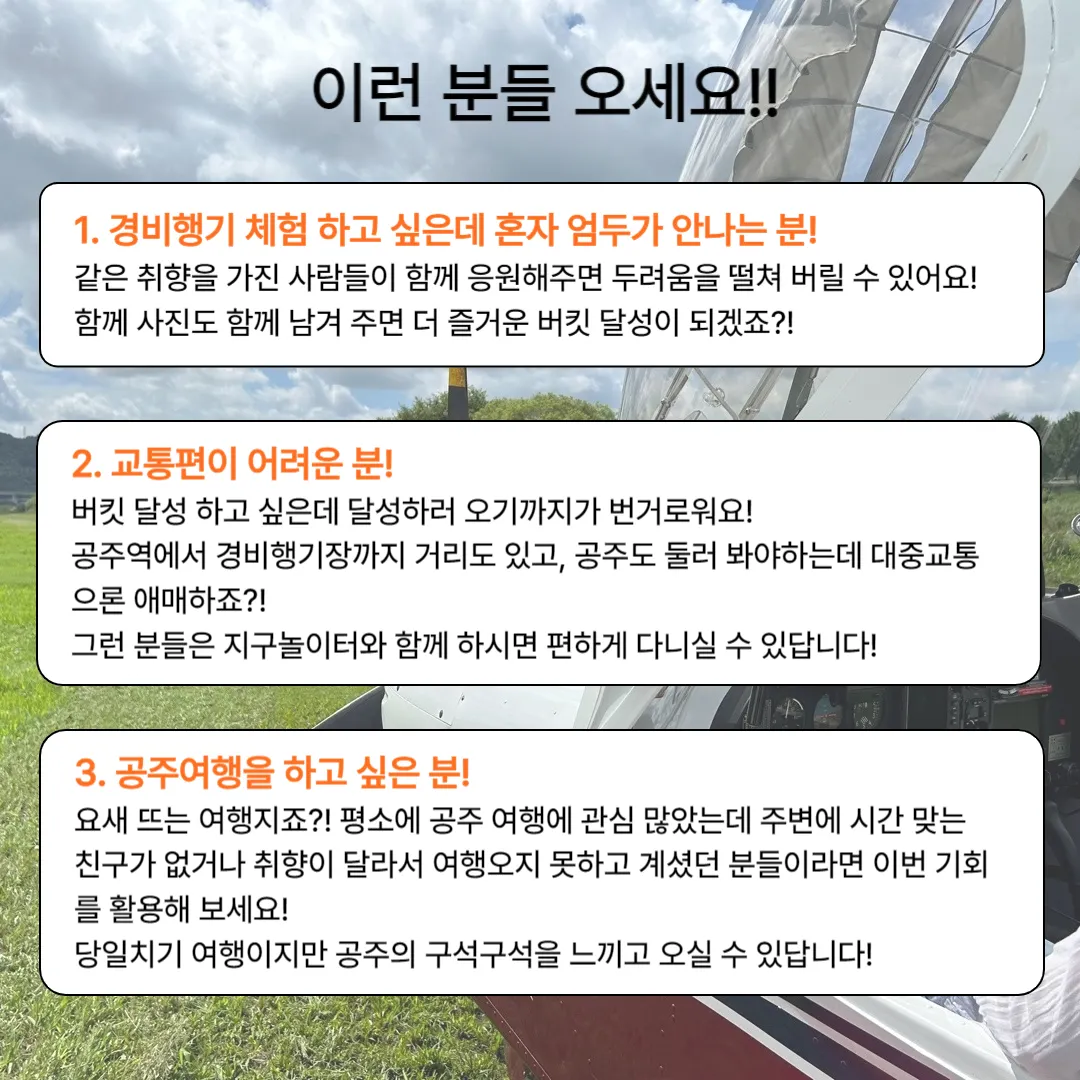 이런 분들 오세요!!

1. 경비행기 체험 하고 싶은데 혼자 엄두가 안나는 분!
같은 취향을 가진 사람들이 함께 응원해주면 두려움을 떨쳐 버릴 수 있어요!
함께 사진도 함께 남겨 주면 더 즐거운 버킷 달성이 되겠죠?!

2. 교통편이 어려운 분!
버킷 달성 하고 싶은데 달성하러 오기까지가 번거로워요!
공주역에서 경비행기장까지 거리도 있고, 공주도 둘러 봐야하는데 대중교통으론 애매하죠?!
그런 분들은 지구놀이터와 함께 하시면 편하게 다니실 수 있답니다!

3. 공주여행을 하고 싶은 분!
요새 뜨는 여행지죠?! 평소에 공주 여행에 관심 많았는데 주변에 시간 맞는 친구가 없거나 취향이 달라서 여행오지 못하고 계셨던 분들이라면 이번 기회를 활용해 보세요!
당일치기 여행이지만 공주의 구석구석을 느끼고 오실 수 있답니다!